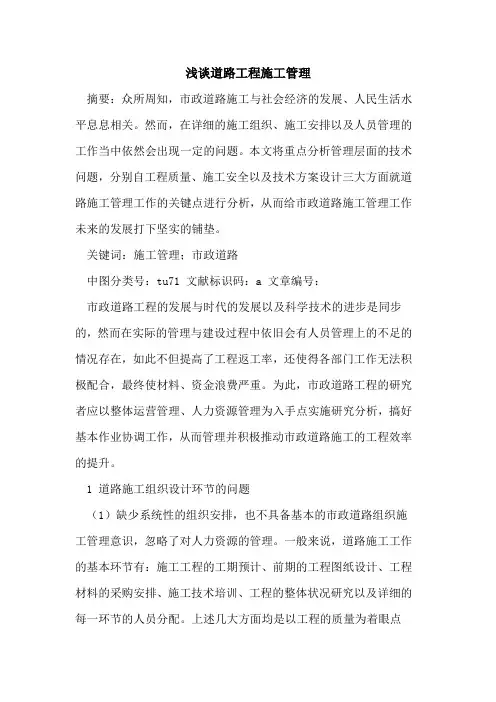 浅谈道路工程施工管理

摘要：众所周知，市政道路施工与社会经济的发展、人民生活水平息息相关。然而，在详细的施工组织、施工安排以及人员管理的工作当中依然会出现一定的问题。本文将重点分析管理层面的技术问题，分别自工程质量、施工安全以及技术方案设计三大方面就道路施工管理工作的关键点进行分析，从而给市政道路施工管理工作未来的发展打下坚实的铺垫。

关键词：施工管理；市政道路

中图分类号：tu71 文献标识码：a 文章编号：

市政道路工程的发展与时代的发展以及科学技术的进步是同步的，然而在实际的管理与建设过程中依旧会有人员管理上的不足的情况存在，如此不但提高了工程返工率，还使得各部门工作无法积极配合，最终使材料、资金浪费严重。为此，市政道路工程的研究者应以整体运营管理、人力资源管理为入手点实施研究分析，搞好基本作业协调工作，从而管理并积极推动市政道路施工的工程效率的提升。

1 道路施工组织设计环节的问题

（1）缺少系统性的组织安排，也不具备基本的市政道路组织施工管理意识，忽略了对人力资源的管理。一般来说，道路施工工作的基本环节有：施工工程的工期预计、前期的工程图纸设计、工程材料的采购安排、施工技术培训、工程的整体状况研究以及详细的每一环节的人员分配。上述几大方面均是以工程的质量为着眼点